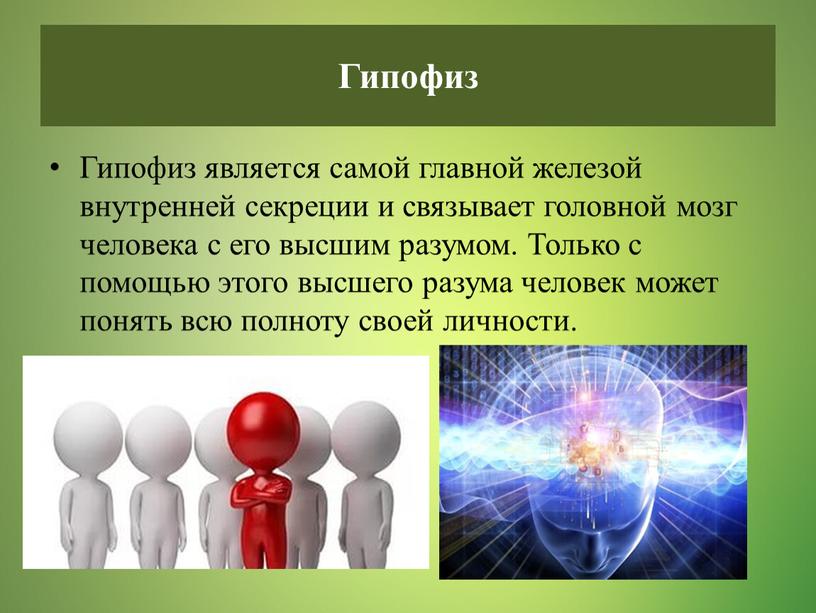 Гипофиз

• Гипофиз является самой главной железой внутренней секреции и связывает головной мозг человека с его высшим разумом. Только с помощью этого высшего разума человек может понять всю полноту своей личности.